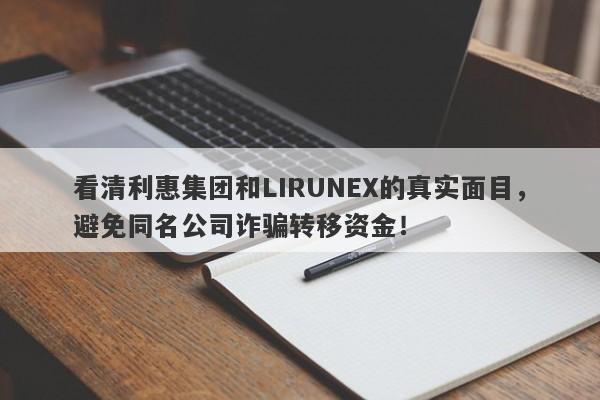 看清利惠集团和LIRUNEX的真实面目，避免同名公司诈骗转移资金！